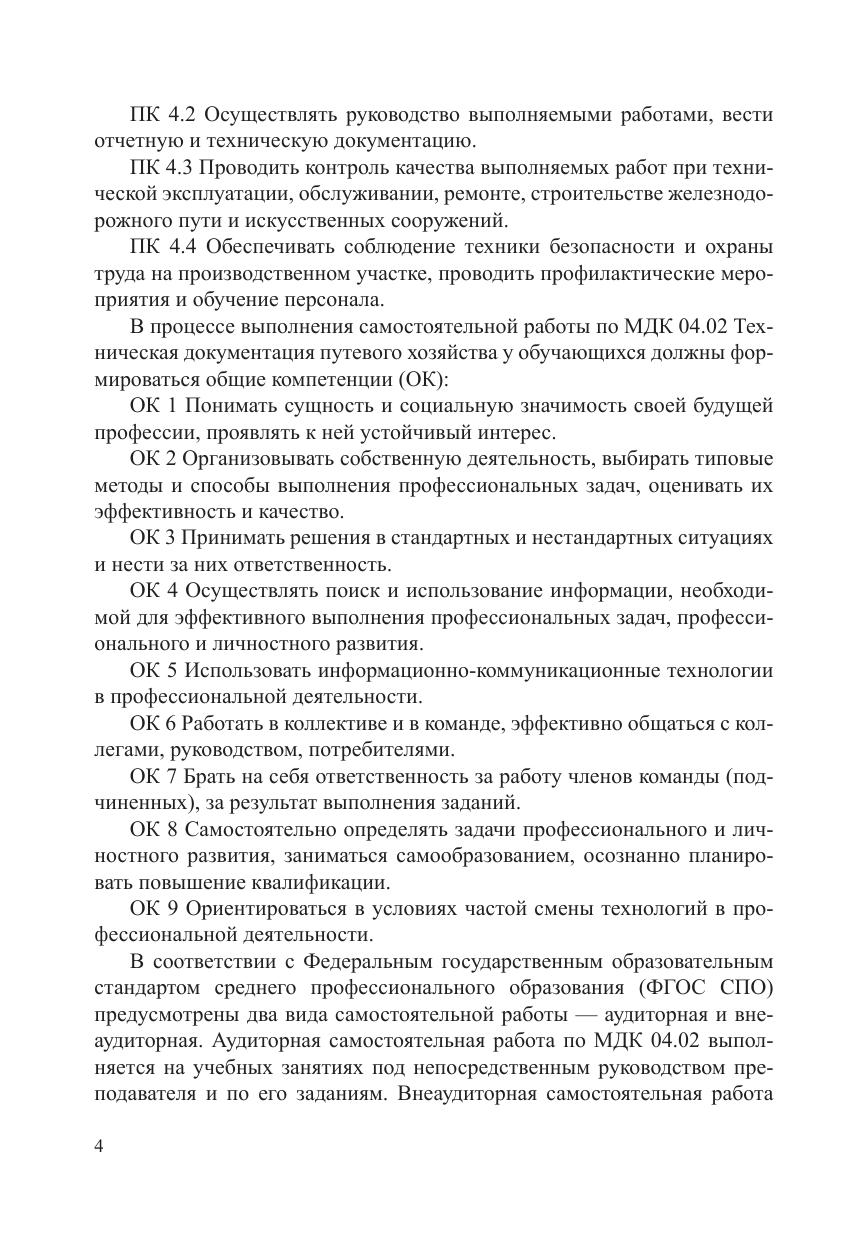 ПК 4.2 Осуществлять руководство выполняемыми работами, вести отчетную и техническую документацию.

ПК 4.3 Проводить контроль качества выполняемых работ при технической эксплуатации, обслуживании, ремонте, строительстве железнодорожного пути и искусственных сооружений.

ПК 4.4 Обеспечивать соблюдение техники безопасности и охраны труда на производственном участке, проводить профилактические мероприятия и обучение персонала.

В процессе выполнения самостоятельной работы по МДК 04.02 Техническая документация путевого хозяйства у обучающихся должны формироваться общие компетенции (ОК):

ОК 1 Понимать сущность и социальную значимость своей будущей профессии, проявлять к ней устойчивый интерес.

ОК 2 Организовывать собственную деятельность, выбирать типовые методы и способы выполнения профессиональных задач, оценивать их эффективность и качество.

ОК 3 Принимать решения в стандартных и нестандартных ситуациях и нести за них ответственность.

ОК 4 Осуществлять поиск и использование информации, необходимой для эффективного выполнения профессиональных задач, профессионального и личностного развития.

ОК 5 Использовать информационно-коммуникационные технологии в профессиональной деятельности.

ОК 6 Работать в коллективе и в команде, эффективно общаться с коллегами, руководством, потребителями.

ОК 7 Брать на себя ответственность за работу членов команды (подчиненных), за результат выполнения заданий.

ОК 8 Самостоятельно определять задачи профессионального и личностного развития, заниматься самообразованием, осознанно планировать повышение квалификации.

ОК 9 Ориентироваться в условиях частой смены технологий в профессиональной деятельности.

В соответствии с Федеральным государственным образовательным стандартом среднего профессионального образования (ФГОС СПО) предусмотрены два вида самостоятельной работы — аудиторная и внеаудиторная. Аудиторная самостоятельная работа по МДК 04.02 выполняется на учебных занятиях под непосредственным руководством преподавателя и по его заданиям. Внеаудиторная самостоятельная работа

4